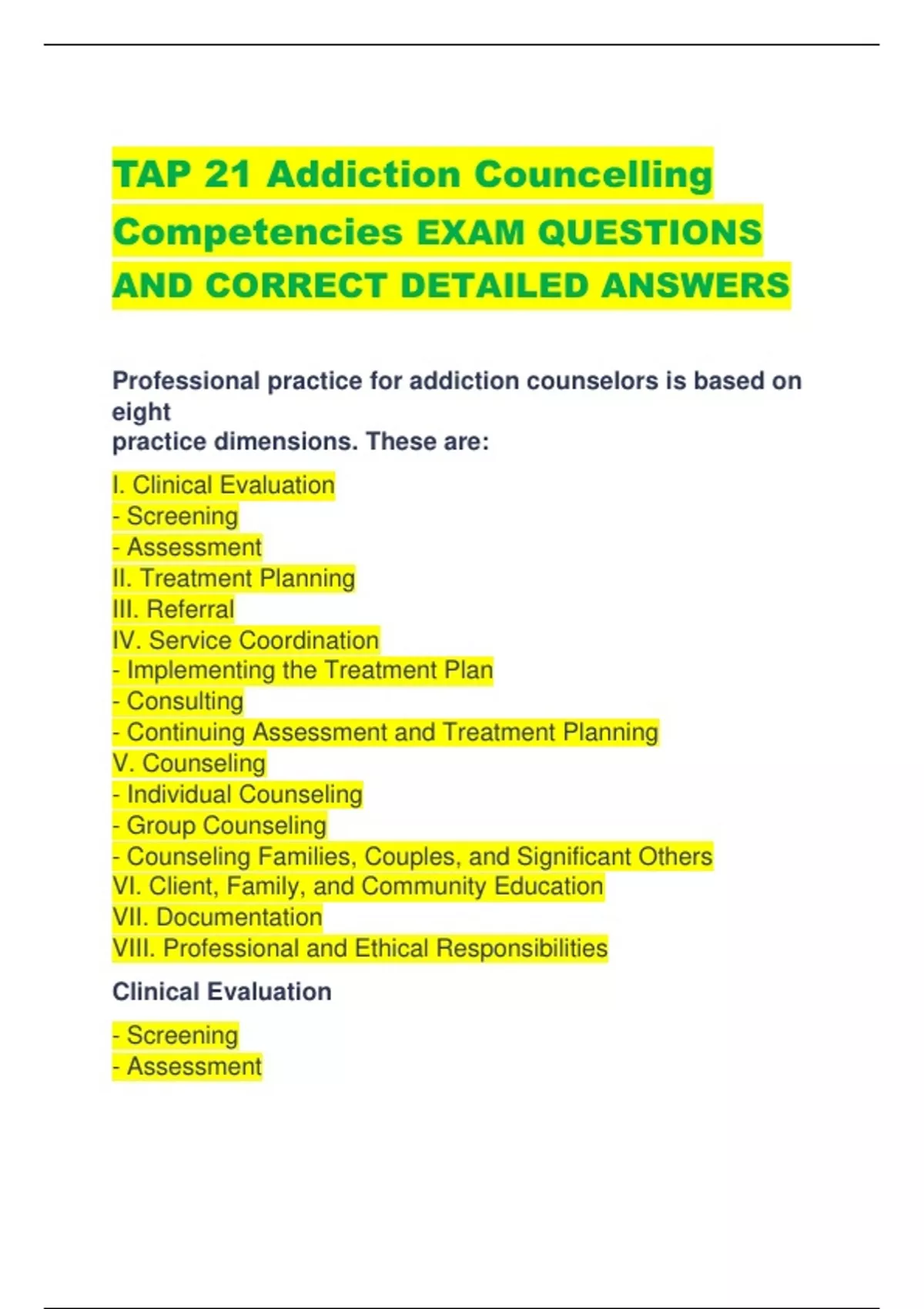 TAP 21 Addiction Councelling Competencies EXAM QUESTIONS AND CORRECT DETAILED ANSWERS

Professional practice for addiction counselors is based on eight practice dimensions. These are:

I. Clinical Evaluation
- Screening
- Assessment
II. Treatment Planning
III. Referral
IV. Service Coordination
- Implementing the Treatment Plan
- Consulting
- Continuing Assessment and Treatment Planning
V. Counseling
- Individual Counseling
- Group Counseling
- Counseling Families, Couples, and Significant Others
VI. Client, Family, and Community Education
VII. Documentation
VIII. Professional and Ethical Responsibilities

Clinical Evaluation

- Screening
- Assessment